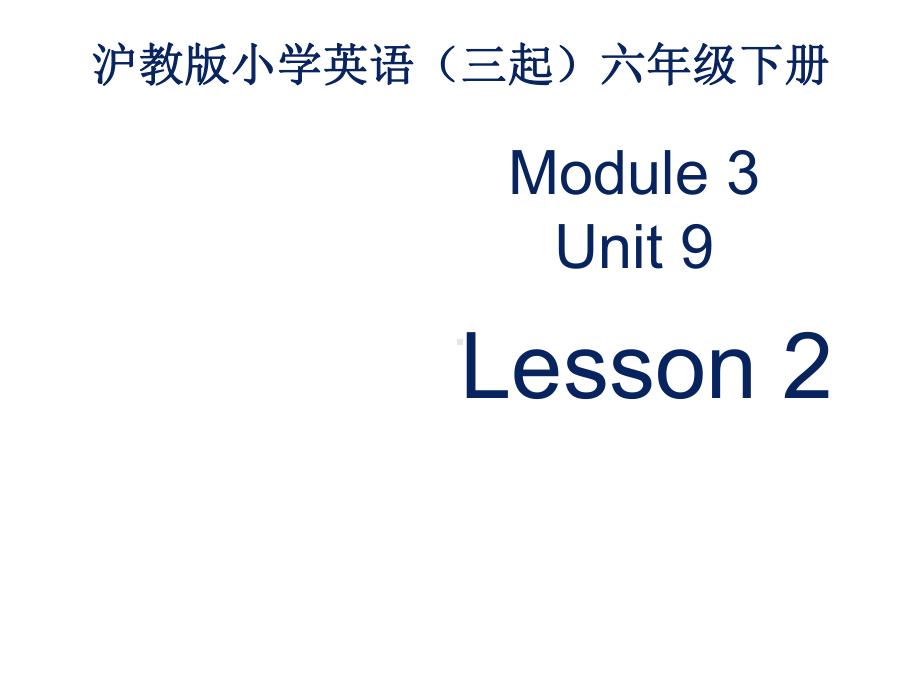 沪教版小学英语（三起）六年级下册

Module 3
Unit 9

Lesson 2